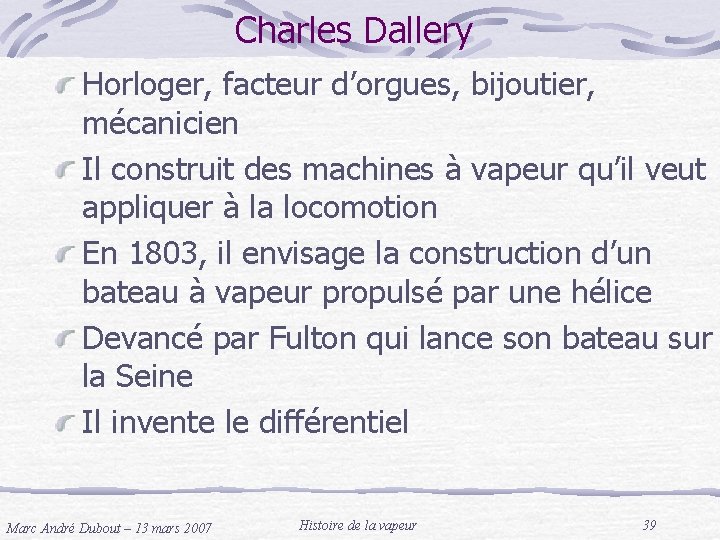 Charles Dallery

Horloger, facteur d’orgues, bijoutier, mécanicien

Il construit des machines à vapeur qu’il veut appliquer à la locomotion

En 1803, il envisage la construction d’un bateau à vapeur propulsé par une hélice

Devancé par Fulton qui lance son bateau sur la Seine

Il invente le différentiel

Marc André Dubout – 13 mars 2007

Histoire de la vapeur

39